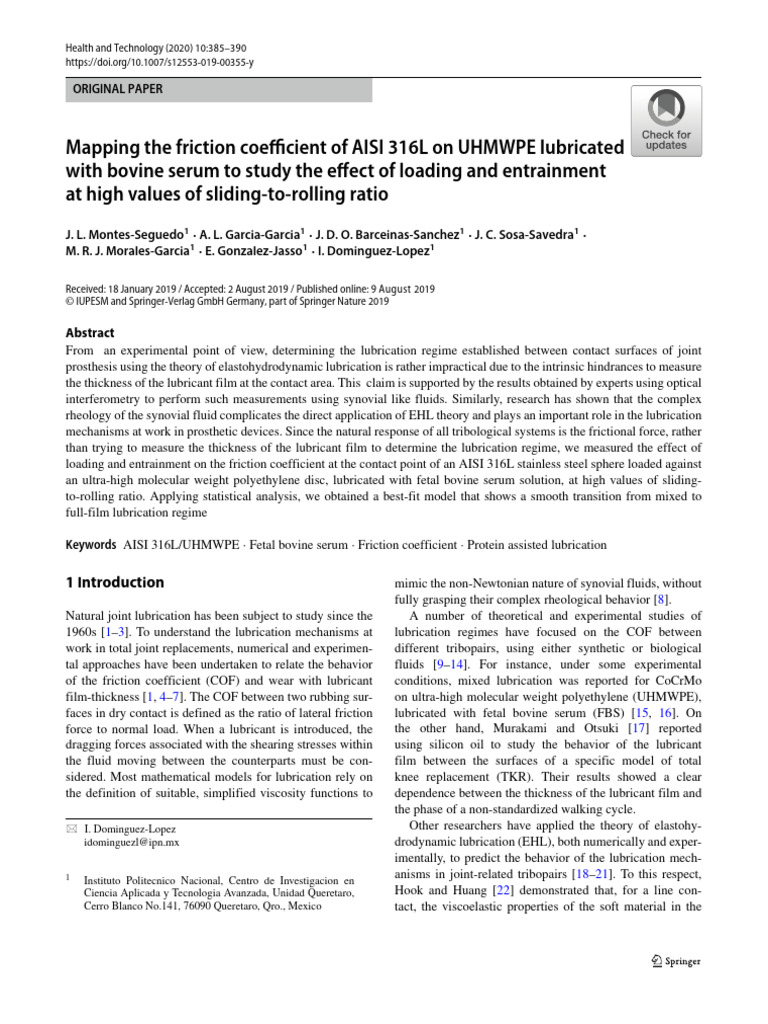 Health and Technology (2020) 10:385–390
https://doi.org/10.1007/s12553-019-00355-y

ORIGINAL PAPER

Check for updates

Mapping the friction coefficient of AISI 316L on UHMWPE lubricated with bovine serum to study the effect of loading and entrainment at high values of sliding-to-rolling ratio

J. L. Montes-Seguedo$^1$ · A. L. Garcia-Garcia$^1$ · J. D. O. Barceinas-Sanchez$^1$ · J. C. Sosa-Savedra$^1$ · M. R. J. Morales-Garcia$^1$ · E. Gonzalez-Jasso$^1$ · I. Dominguez-Lopez$^1$

Received: 18 January 2019 / Accepted: 2 August 2019 / Published online: 9 August 2019
© IUPESM and Springer-Verlag GmbH Germany, part of Springer Nature 2019

Abstract
From an experimental point of view, determining the lubrication regime established between contact surfaces of joint prosthesis using the theory of elastohydrodynamic lubrication is rather impractical due to the intrinsic hindrances to measure the thickness of the lubricant film at the contact area. This claim is supported by the results obtained by experts using optical interferometry to perform such measurements using synovial like fluids. Similarly, research has shown that the complex rheology of the synovial fluid complicates the direct application of EHL theory and plays an important role in the lubrication mechanisms at work in prosthetic devices. Since the natural response of all tribological systems is the frictional force, rather than trying to measure the thickness of the lubricant film to determine the lubrication regime, we measured the effect of loading and entrainment on the friction coefficient at the contact point of an AISI 316L stainless steel sphere loaded against an ultra-high molecular weight polyethylene disc, lubricated with fetal bovine serum solution, at high values of sliding-to-rolling ratio. Applying statistical analysis, we obtained a best-fit model that shows a smooth transition from mixed to full-film lubrication regime

Keywords AISI 316L/UHMWPE · Fetal bovine serum · Friction coefficient · Protein assisted lubrication

1 Introduction

Natural joint lubrication has been subject to study since the 1960s [1–3]. To understand the lubrication mechanisms at work in total joint replacements, numerical and experimental approaches have been undertaken to relate the behavior of the friction coefficient (COF) and wear with lubricant film-thickness [1, 4–7]. The COF between two rubbing surfaces in dry contact is defined as the ratio of lateral friction force to normal load. When a lubricant is introduced, the dragging forces associated with the shearing stresses within the fluid moving between the counterparts must be considered. Most mathematical models for lubrication rely on the definition of suitable, simplified viscosity functions to

✉ I. Dominguez-Lopez
idominguezl@ipn.mx

$^1$ Instituto Politecnico Nacional, Centro de Investigacion en Ciencia Aplicada y Tecnologia Avanzada, Unidad Queretaro, Cerro Blanco No.141, 76090 Queretaro, Qro., Mexico

mimic the non-Newtonian nature of synovial fluids, without fully grasping their complex rheological behavior [8].

A number of theoretical and experimental studies of lubrication regimes have focused on the COF between different tribopairs, using either synthetic or biological fluids [9–14]. For instance, under some experimental conditions, mixed lubrication was reported for CoCrMo on ultra-high molecular weight polyethylene (UHMWPE), lubricated with fetal bovine serum (FBS) [15, 16]. On the other hand, Murakami and Otsuki [17] reported using silicon oil to study the behavior of the lubricant film between the surfaces of a specific model of total knee replacement (TKR). Their results showed a clear dependence between the thickness of the lubricant film and the phase of a non-standardized walking cycle.

Other researchers have applied the theory of elastohydrodynamic lubrication (EHL), both numerically and experimentally, to predict the behavior of the lubrication mechanisms in joint-related tribopairs [18–21]. To this respect, Hook and Huang [22] demonstrated that, for a line contact, the viscoelastic properties of the soft material in the

Springer